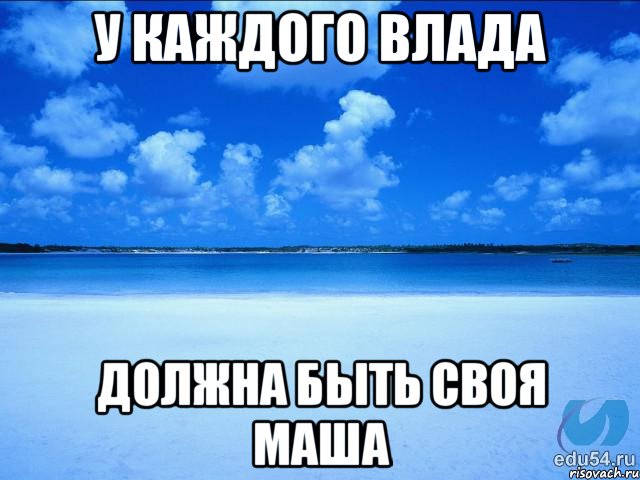 У КАЖДОГО ВЛАДА

ДОЛЖНА БЫТЬ СВОЯ МАША

edu54.ru

risovach.ru